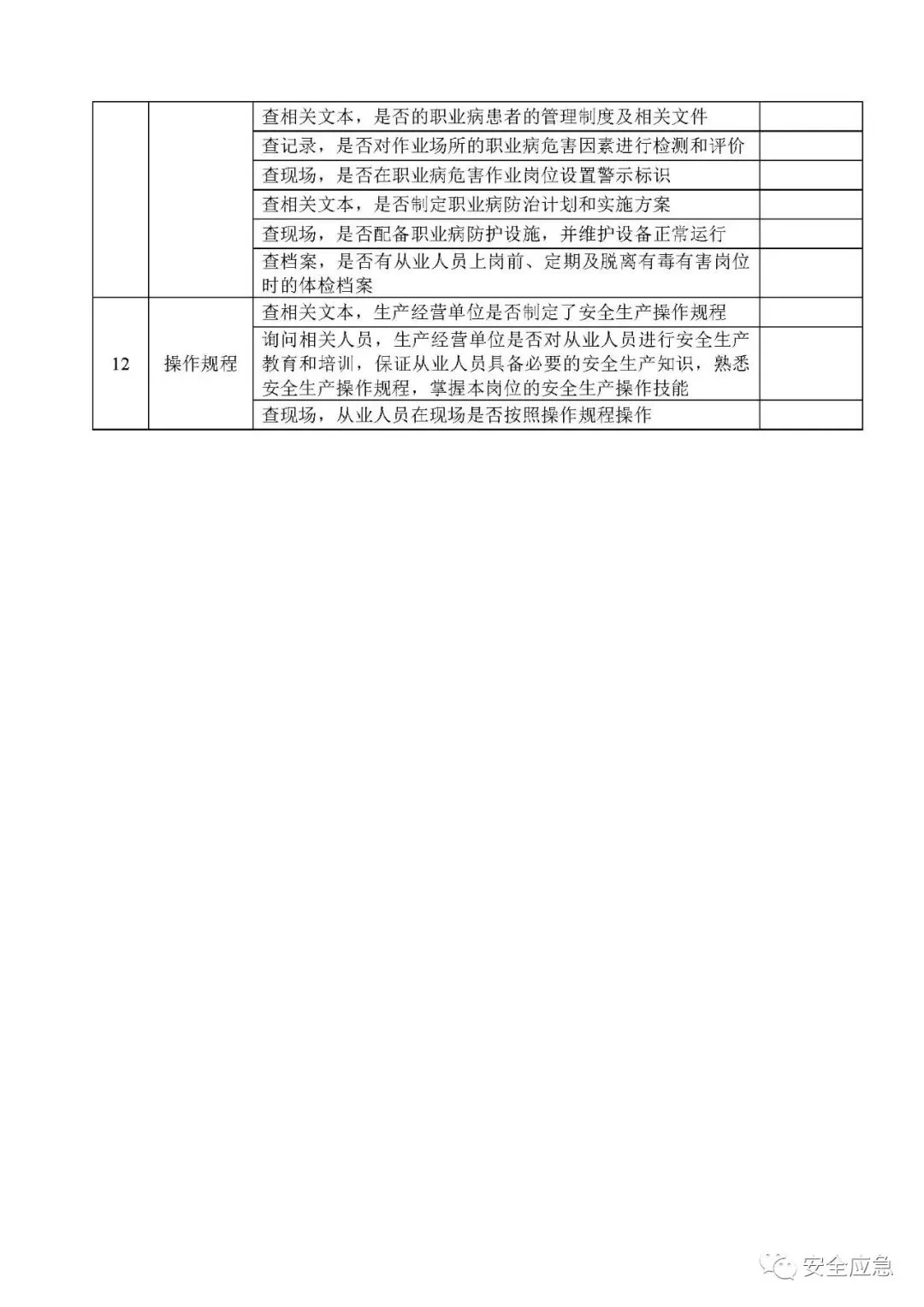 | | | | |
|---|---|---|---|
| | | 查相关文本，是否的职业病患者的管理制度及相关文件 | |
| | | 查记录，是否对作业场所的职业病危害因素进行检测和评价 | |
| | | 查现场，是否在职业病危害作业岗位设置警示标识 | |
| | | 查相关文本，是否制定职业病防治计划和实施方案 | |
| | | 查现场，是否配备职业病防护设施，并维护设备正常运行 | |
| | | 查档案，是否有从业人员上岗前、定期及脱离有毒有害岗位时的体检档案 | |
| 12 | 操作规程 | 查相关文本，生产经营单位是否制定了安全生产操作规程 | |
| | | 询问相关人员，生产经营单位是否对从业人员进行安全生产教育和培训，保证从业人员具备必要的安全生产知识，熟悉安全生产操作规程，掌握本岗位的安全生产操作技能 | |
| | | 查现场，从业人员在现场是否按照操作规程操作 | |

安全应急